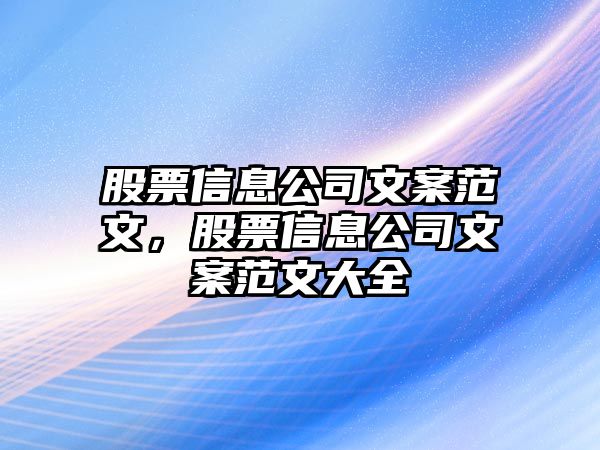 股票信息公司文案范文，股票信息公司文案范文大全